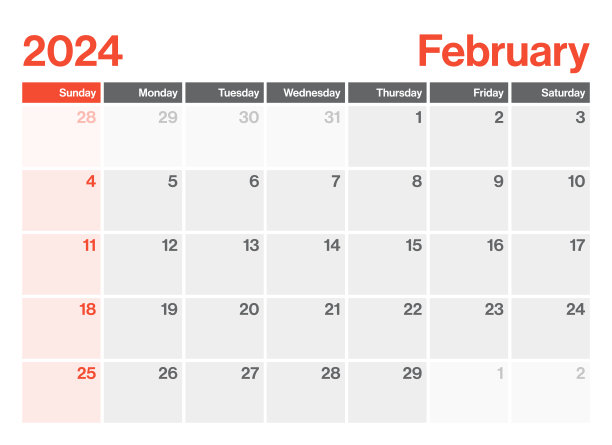 2024 February

| Sunday | Monday | Tuesday | Wednesday | Thursday | Friday | Saturday |
|---|---|---|---|---|---|---|
| 28 | 29 | 30 | 31 | 1 | 2 | 3 |
| 4 | 5 | 6 | 7 | 8 | 9 | 10 |
| 11 | 12 | 13 | 14 | 15 | 16 | 17 |
| 18 | 19 | 20 | 21 | 22 | 23 | 24 |
| 25 | 26 | 27 | 28 | 29 | 1 | 2 |